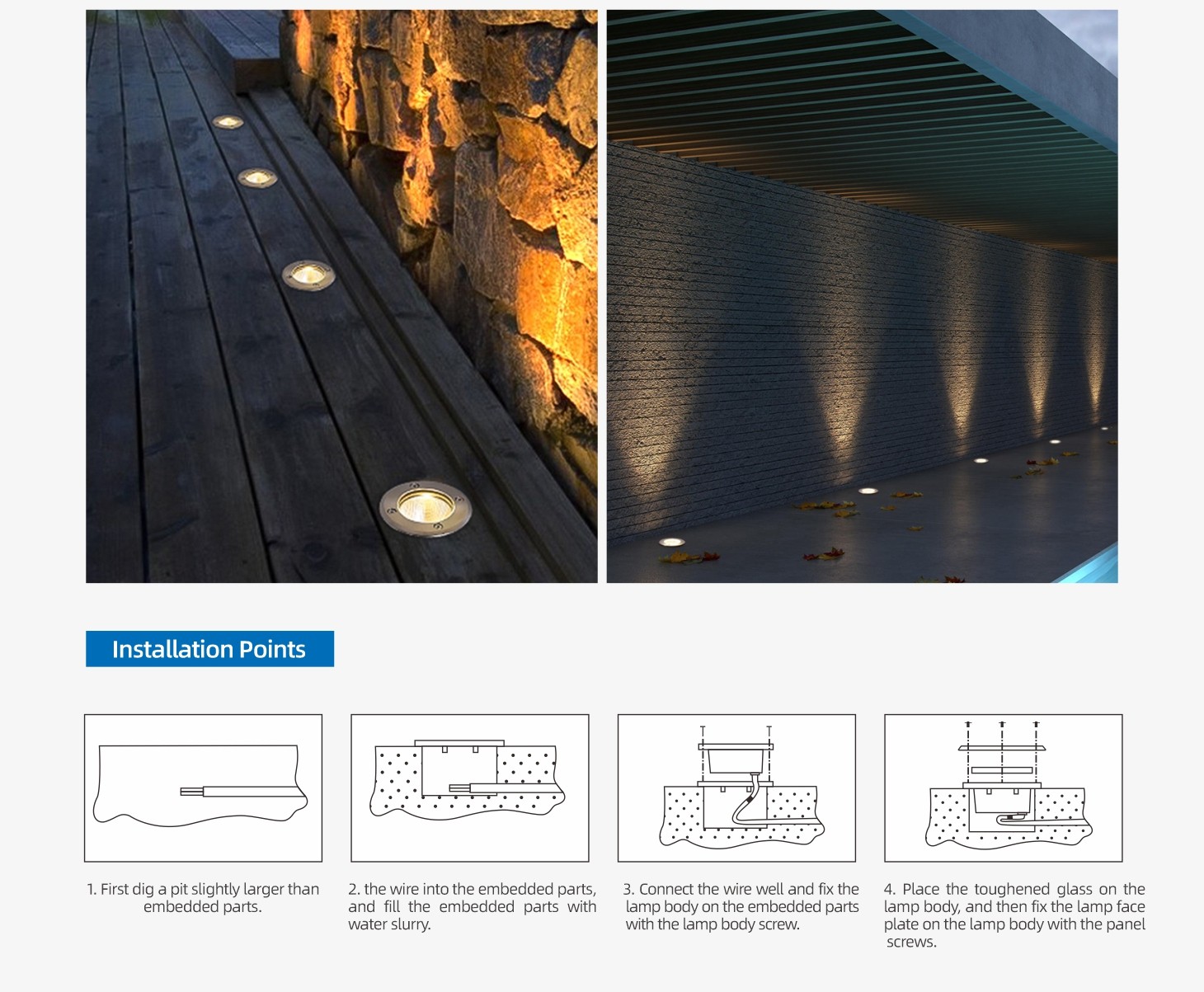 Installation Points

1. First dig a pit slightly larger than embedded parts.

2. the wire into the embedded parts, and fill the embedded parts with water slurry.

3. Connect the wire well and fix the lamp body on the embedded parts with the lamp body screw.

4. Place the toughened glass on the lamp body, and then fix the lamp face plate on the lamp body with the panel screws.